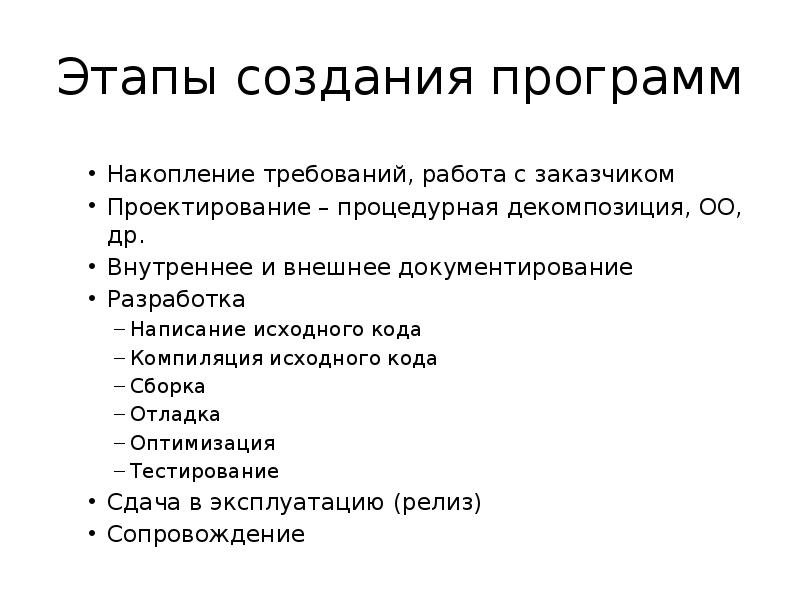 Этапы создания программ

• Накопление требований, работа с заказчиком
• Проектирование – процедурная декомпозиция, ОО, др.
• Внутреннее и внешнее документирование
• Разработка
– Написание исходного кода
– Компиляция исходного кода
– Сборка
– Отладка
– Оптимизация
– Тестирование
• Сдача в эксплуатацию (релиз)
• Сопровождение